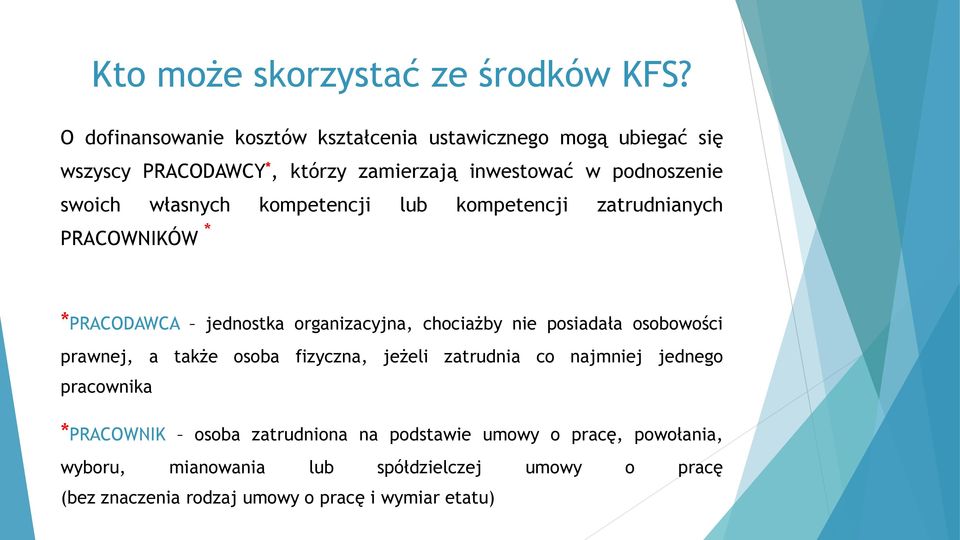 Kto może skorzystać ze środków KFS?

O dofinansowanie kosztów kształcenia ustawicznego mogą ubiegać się wszyscy PRACODAWCY*, którzy zamierzają inwestować w podnoszenie swoich własnych kompetencji lub kompetencji zatrudnianych PRACOWNIKÓW *

*PRACODAWCA – jednostka organizacyjna, chociażby nie posiadała osobowości prawnej, a także osoba fizyczna, jeżeli zatrudnia co najmniej jednego pracownika

*PRACOWNIK – osoba zatrudniona na podstawie umowy o pracę, powołania, wyboru, mianowania lub spółdzielczej umowy o pracę
(bez znaczenia rodzaj umowy o pracę i wymiar etatu)